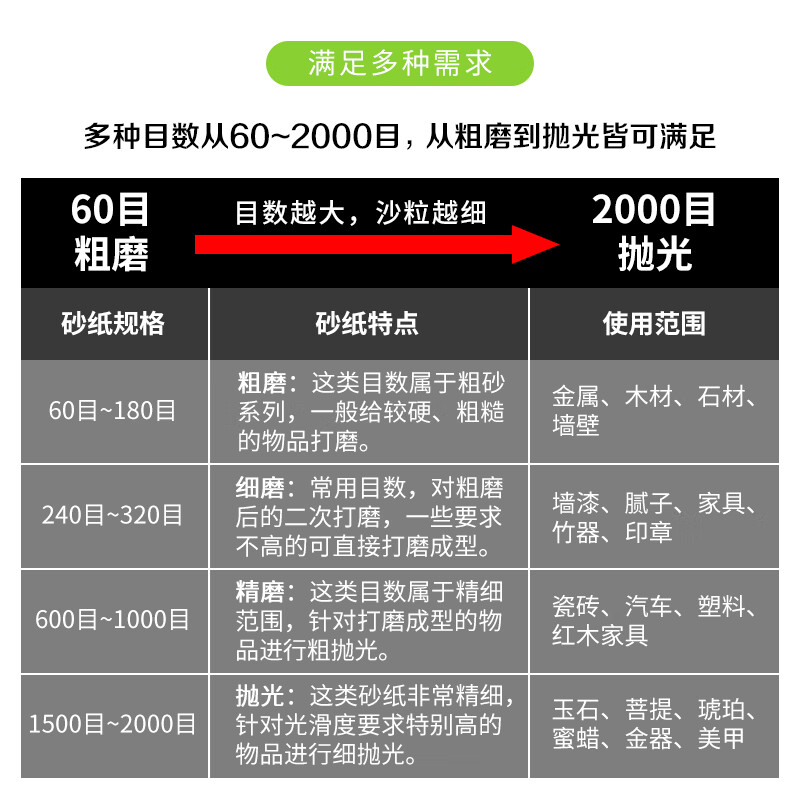 满足多种需求

多种目数从60~2000目，从粗磨到抛光皆可满足

60目
粗磨

目数越大，沙粒越细

2000目
抛光

| 砂纸规格 | 砂纸特点 | 使用范围 |
|---|---|---|
| 60目~180目 | 粗磨：这类目数属于粗砂系列，一般给较硬、粗糙的物品打磨。 | 金属、木材、石材、墙壁 |
| 240目~320目 | 细磨：常用目数，对粗磨后的二次打磨，一些要求不高的可直接打磨成型。 | 墙漆、腻子、家具、竹器、印章 |
| 600目~1000目 | 精磨：这类目数属于精细范围，针对打磨成型的物品进行粗抛光。 | 瓷砖、汽车、塑料、红木家具 |
| 1500目~2000目 | 抛光：这类砂纸非常精细，针对光滑度要求特别高的物品进行细抛光。 | 玉石、菩提、琥珀、蜜蜡、金器、美甲 |